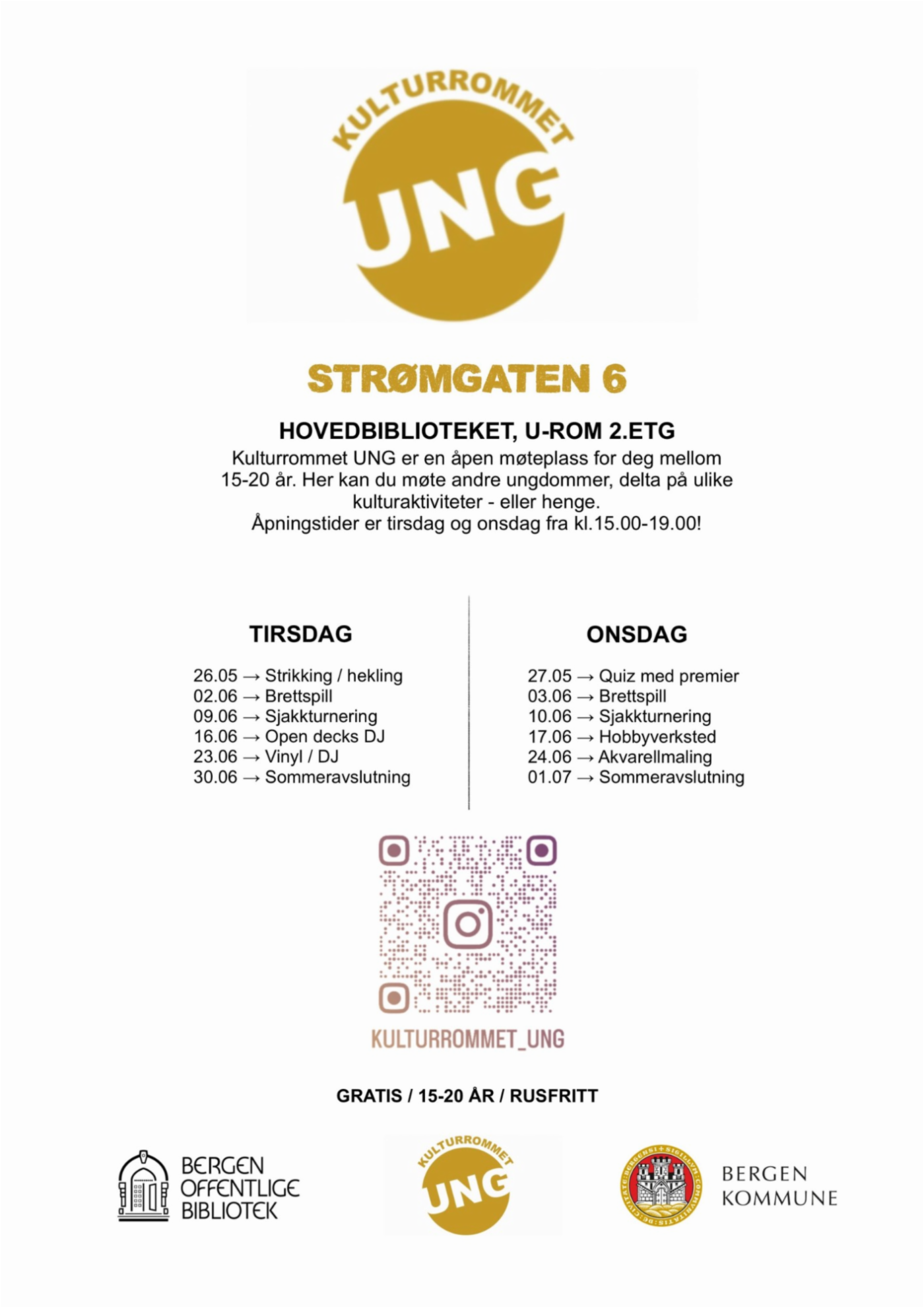 KULTURROMMET
UNG

STRØMGATEN 6

HOVEDBIBLIOTEKET, U-ROM 2.ETG

Kulturrommet UNG er en åpen møteplass for deg mellom 15-20 år. Her kan du møte andre ungdommer, delta på ulike kulturaktiviteter - eller henge.
Åpningstider er tirsdag og onsdag fra kl.15.00-19.00!

TIRSDAG

26.05 → Strikking / hekling
02.06 → Brettspill
09.06 → Sjakkturnering
16.06 → Open decks DJ
23.06 → Vinyl / DJ
30.06 → Sommeravslutning

ONSDAG

27.05 → Quiz med premier
03.06 → Brettspill
10.06 → Sjakkturnering
17.06 → Hobbyverksted
24.06 → Akvarellmaling
01.07 → Sommeravslutning

KULTURROMMET_UNG

GRATIS / 15-20 ÅR / RUSFRITT

BERGEN
OFFENTLIGE
BIBLIOTEK

KULTURROMMET
UNG

BERGEN
KOMMUNE